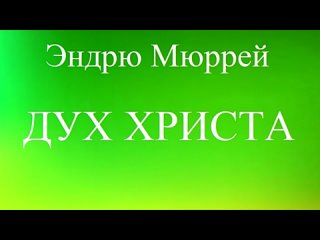 Эндрю Мюррей

ДУХ ХРИСТА